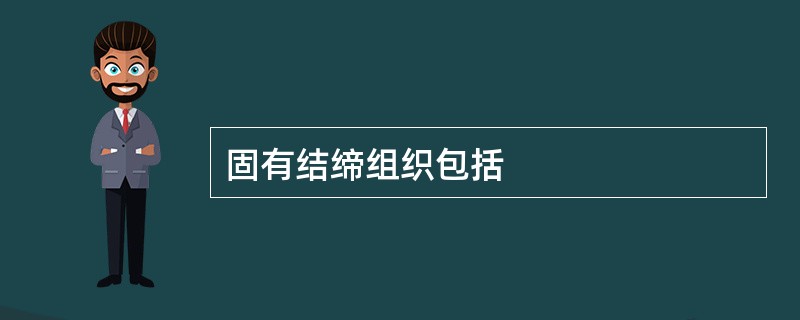 固有结缔组织包括